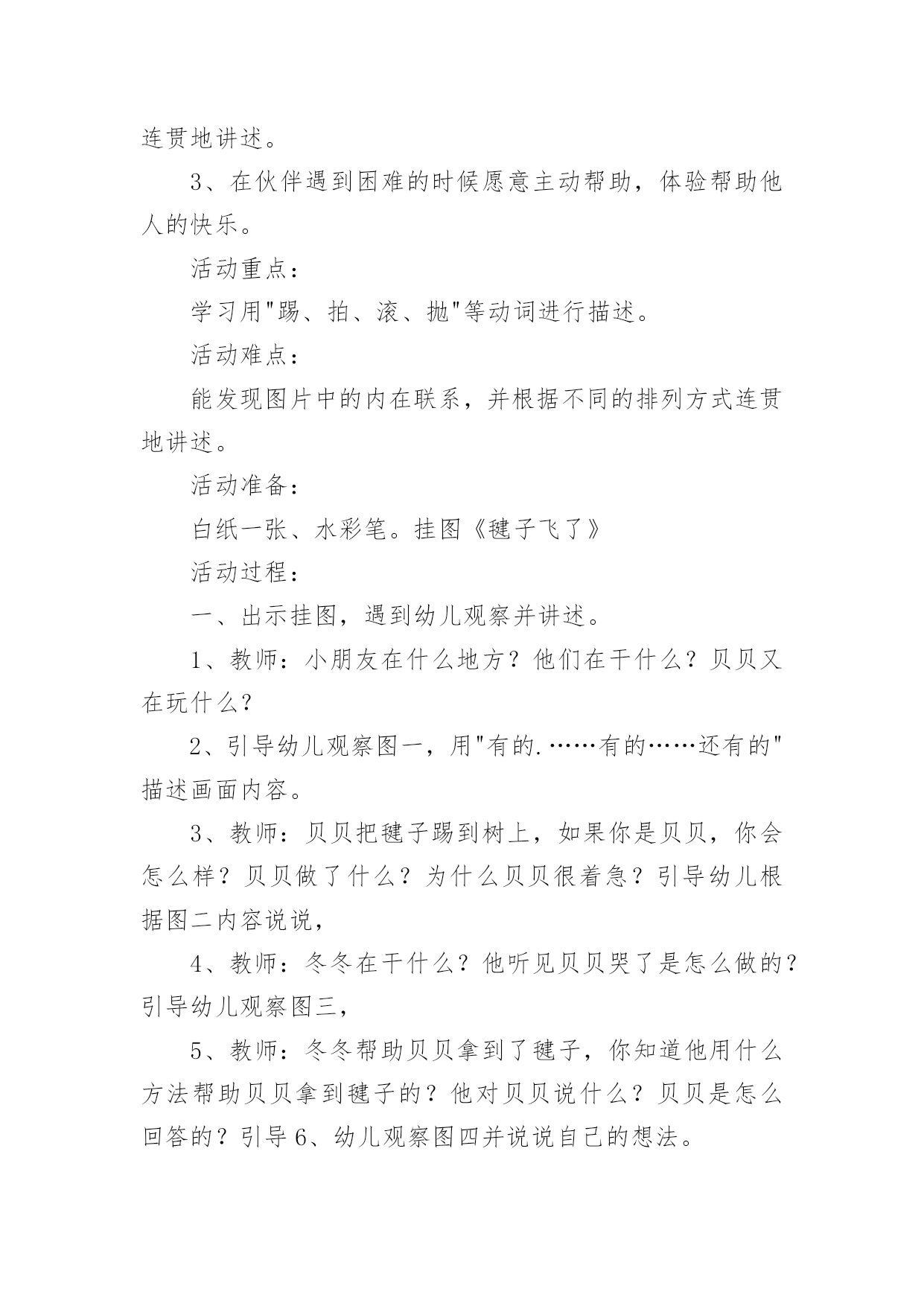 连贯地讲述。

3、在伙伴遇到困难的时候愿意主动帮助，体验帮助他人的快乐。

活动重点：

学习用"踢、拍、滚、抛"等动词进行描述。

活动难点：

能发现图片中的内在联系，并根据不同的排列方式连贯地讲述。

活动准备：

白纸一张、水彩笔。挂图《毽子飞了》

活动过程：

一、出示挂图，遇到幼儿观察并讲述。

1、教师：小朋友在什么地方？他们在干什么？贝贝又在玩什么？

2、引导幼儿观察图一，用"有的.……有的……还有的"描述画面内容。

3、教师：贝贝把毽子踢到树上，如果你是贝贝，你会怎么样？贝贝做了什么？为什么贝贝很着急？引导幼儿根据图二内容说说，

4、教师：冬冬在干什么？他听见贝贝哭了是怎么做的？引导幼儿观察图三，

5、教师：冬冬帮助贝贝拿到了毽子，你知道他用什么方法帮助贝贝拿到毽子的？他对贝贝说什么？贝贝是怎么回答的？引导6、幼儿观察图四并说说自己的想法。